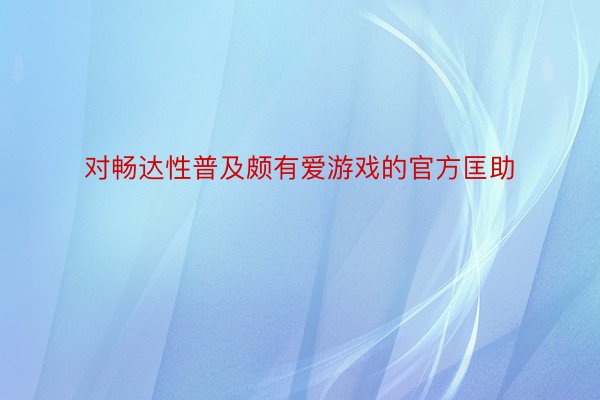 对畅达性普及颇有爱游戏的官方匡助